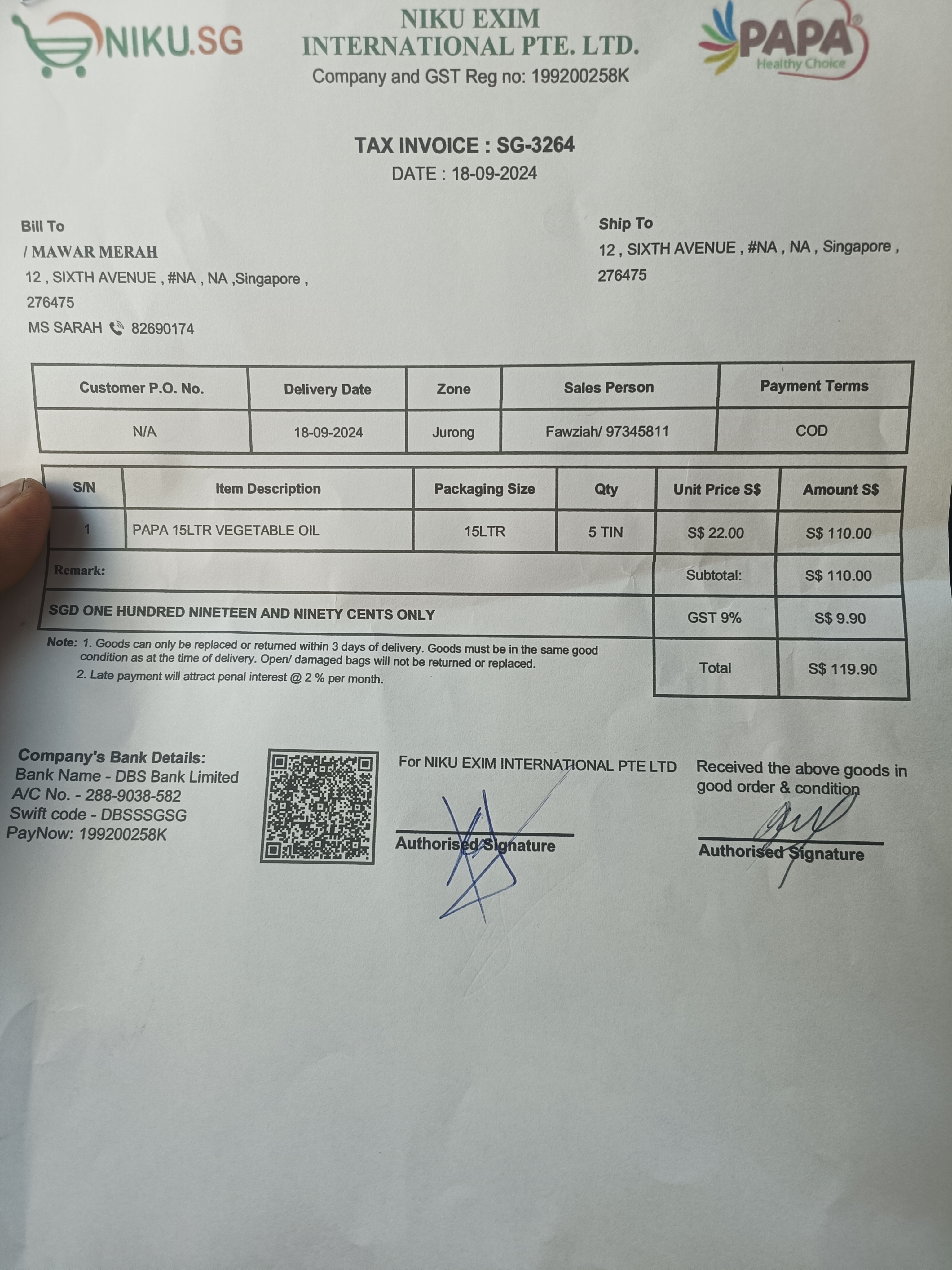 NIKU.SG

NIKU EXIM INTERNATIONAL PTE. LTD.
Company and GST Reg no: 199200258K

PAPA Healthy Choice

TAX INVOICE : SG-3264
DATE : 18-09-2024

Bill To
/ MAWAR MERAH
12 , SIXTH AVENUE , #NA , NA ,Singapore , 276475
MS SARAH 82690174

Ship To
12 , SIXTH AVENUE , #NA , NA , Singapore , 276475

| Customer P.O. No. | Delivery Date | Zone | Sales Person | Payment Terms |
|---|---|---|---|---|
| N/A | 18-09-2024 | Jurong | Fawziah/ 97345811 | COD |

| S/N | Item Description | Packaging Size | Qty | Unit Price S$ | Amount S$ |
|---|---|---|---|---|---|
| 1 | PAPA 15LTR VEGETABLE OIL | 15LTR | 5 TIN | S$ 22.00 | S$ 110.00 |
| Remark: | | | | Subtotal: | S$ 110.00 |
| SGD ONE HUNDRED NINETEEN AND NINETY CENTS ONLY | | | | GST 9% | S$ 9.90 |
| | | | | Total | S$ 119.90 |

Note: 1. Goods can only be replaced or returned within 3 days of delivery. Goods must be in the same good condition as at the time of delivery. Open/ damaged bags will not be returned or replaced.
2. Late payment will attract penal interest @ 2 % per month.

Company's Bank Details:
Bank Name - DBS Bank Limited
A/C No. - 288-9038-582
Swift code - DBSSSGSG
PayNow: 199200258K

For NIKU EXIM INTERNATIONAL PTE LTD
Authorised Signature

Received the above goods in good order & condition
Authorised Signature